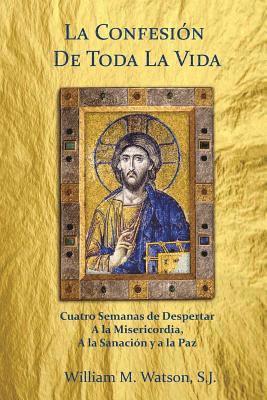 La Confesión
De Toda La Vida

Cuatro Semanas de Despertar
A la Misericordia,
A la Sanación y a la Paz

William M. Watson, S.J.